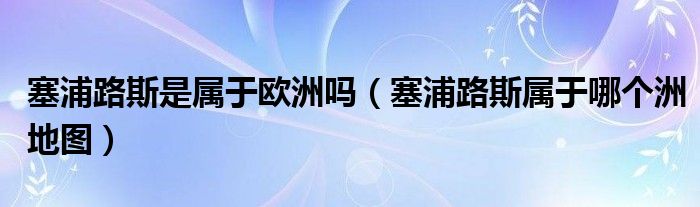 塞浦路斯是属于欧洲吗（塞浦路斯属于哪个洲地图）